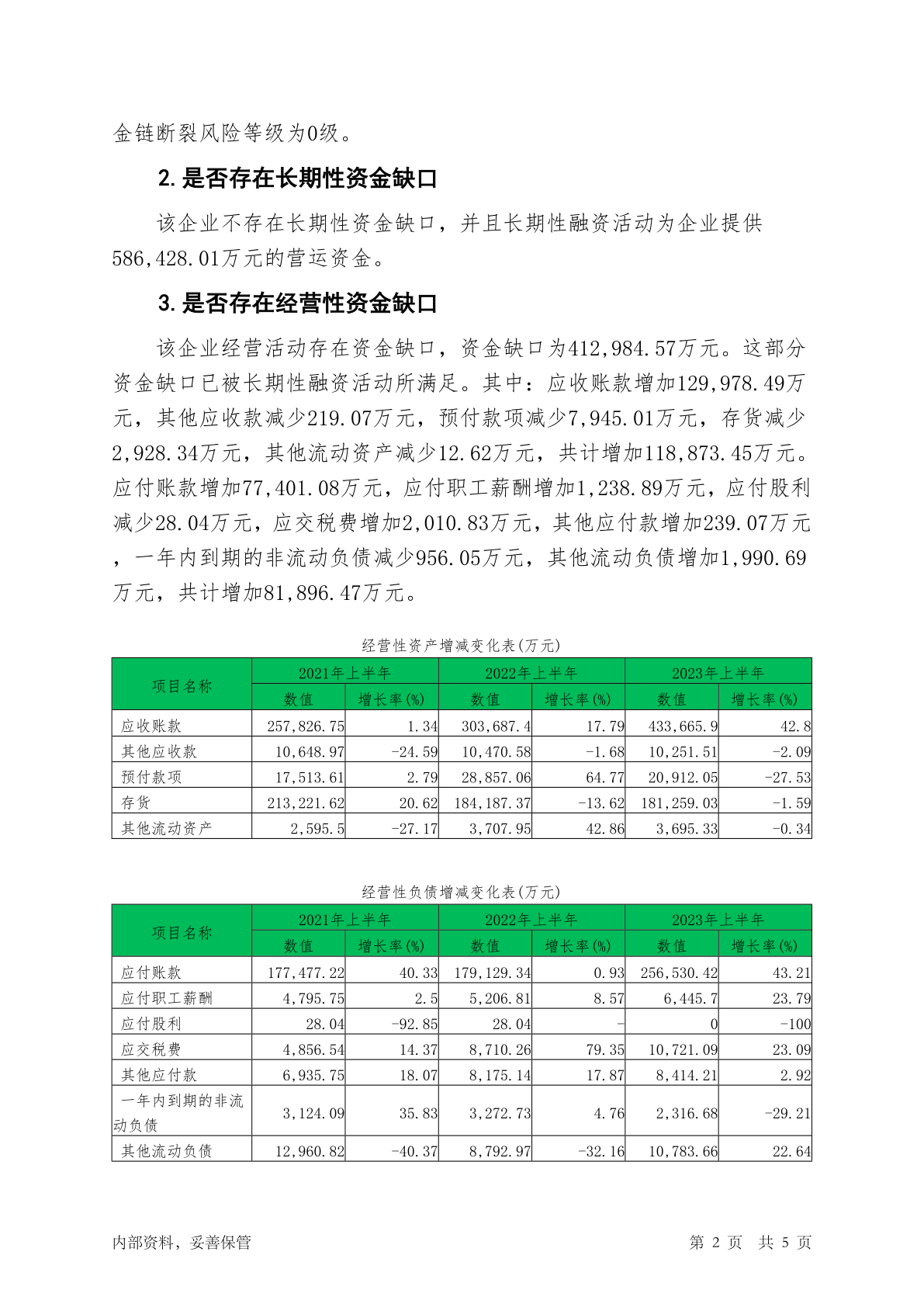 金链断裂风险等级为0级。

2. 是否存在长期性资金缺口

该企业不存在长期性资金缺口，并且长期性融资活动为企业提供586,428.01万元的营运资金。

3. 是否存在经营性资金缺口

该企业经营活动存在资金缺口，资金缺口为412,984.57万元。这部分资金缺口已被长期性融资活动所满足。其中：应收账款增加129,978.49万元，其他应收款减少219.07万元，预付款项减少7,945.01万元，存货减少2,928.34万元，其他流动资产减少12.62万元，共计增加118,873.45万元。应付账款增加77,401.08万元，应付职工薪酬增加1,238.89万元，应付股利减少28.04万元，应交税费增加2,010.83万元，其他应付款增加239.07万元，一年内到期的非流动负债减少956.05万元，其他流动负债增加1,990.69万元，共计增加81,896.47万元。

经营性资产增减变化表(万元)

| 项目名称 | 2021年上半年 数值 | 2021年上半年 增长率(%) | 2022年上半年 数值 | 2022年上半年 增长率(%) | 2023年上半年 数值 | 2023年上半年 增长率(%) |
|---|---|---|---|---|---|---|
| 应收账款 | 257,826.75 | 1.34 | 303,687.4 | 17.79 | 433,665.9 | 42.8 |
| 其他应收款 | 10,648.97 | -24.59 | 10,470.58 | -1.68 | 10,251.51 | -2.09 |
| 预付款项 | 17,513.61 | 2.79 | 28,857.06 | 64.77 | 20,912.05 | -27.53 |
| 存货 | 213,221.62 | 20.62 | 184,187.37 | -13.62 | 181,259.03 | -1.59 |
| 其他流动资产 | 2,595.5 | -27.17 | 3,707.95 | 42.86 | 3,695.33 | -0.34 |

经营性负债增减变化表(万元)

| 项目名称 | 2021年上半年 数值 | 2021年上半年 增长率(%) | 2022年上半年 数值 | 2022年上半年 增长率(%) | 2023年上半年 数值 | 2023年上半年 增长率(%) |
|---|---|---|---|---|---|---|
| 应付账款 | 177,477.22 | 40.33 | 179,129.34 | 0.93 | 256,530.42 | 43.21 |
| 应付职工薪酬 | 4,795.75 | 2.5 | 5,206.81 | 8.57 | 6,445.7 | 23.79 |
| 应付股利 | 28.04 | -92.85 | 28.04 | - | 0 | -100 |
| 应交税费 | 4,856.54 | 14.37 | 8,710.26 | 79.35 | 10,721.09 | 23.09 |
| 其他应付款 | 6,935.75 | 18.07 | 8,175.14 | 17.87 | 8,414.21 | 2.92 |
| 一年内到期的非流动负债 | 3,124.09 | 35.83 | 3,272.73 | 4.76 | 2,316.68 | -29.21 |
| 其他流动负债 | 12,960.82 | -40.37 | 8,792.97 | -32.16 | 10,783.66 | 22.64 |

内部资料，妥善保管 第 2 页 共 5 页